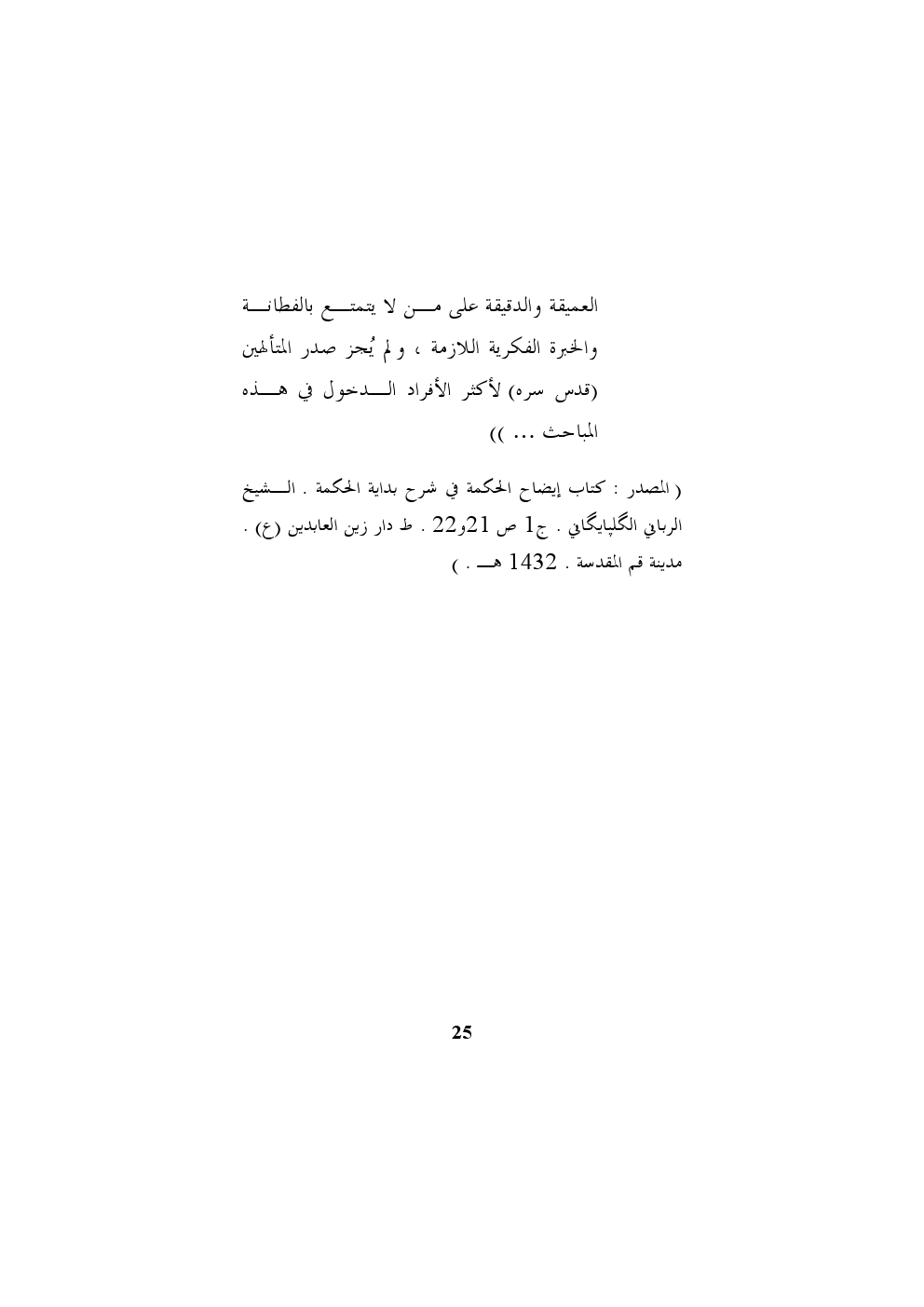 العميقة والدقيقة على مـــن لا يتمتـــع بالفطانـــة والخبرة الفكرية اللازمة ، و لم يُجز صدر المتألهين (قدس سره) لأكثر الأفراد الـــدخول في هـــذه المباحث ... ))

( المصدر : كتاب إيضاح الحكمة في شرح بداية الحكمة . الـــشيخ الرباني الگلپايگاني . ج1 ص 21و22 . ط دار زين العابدين (ع) . مدينة قم المقدسة . 1432 هـــ . )

25